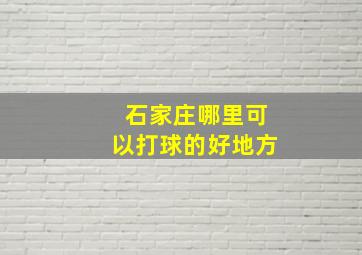 石家庄哪里可以打球的好地方